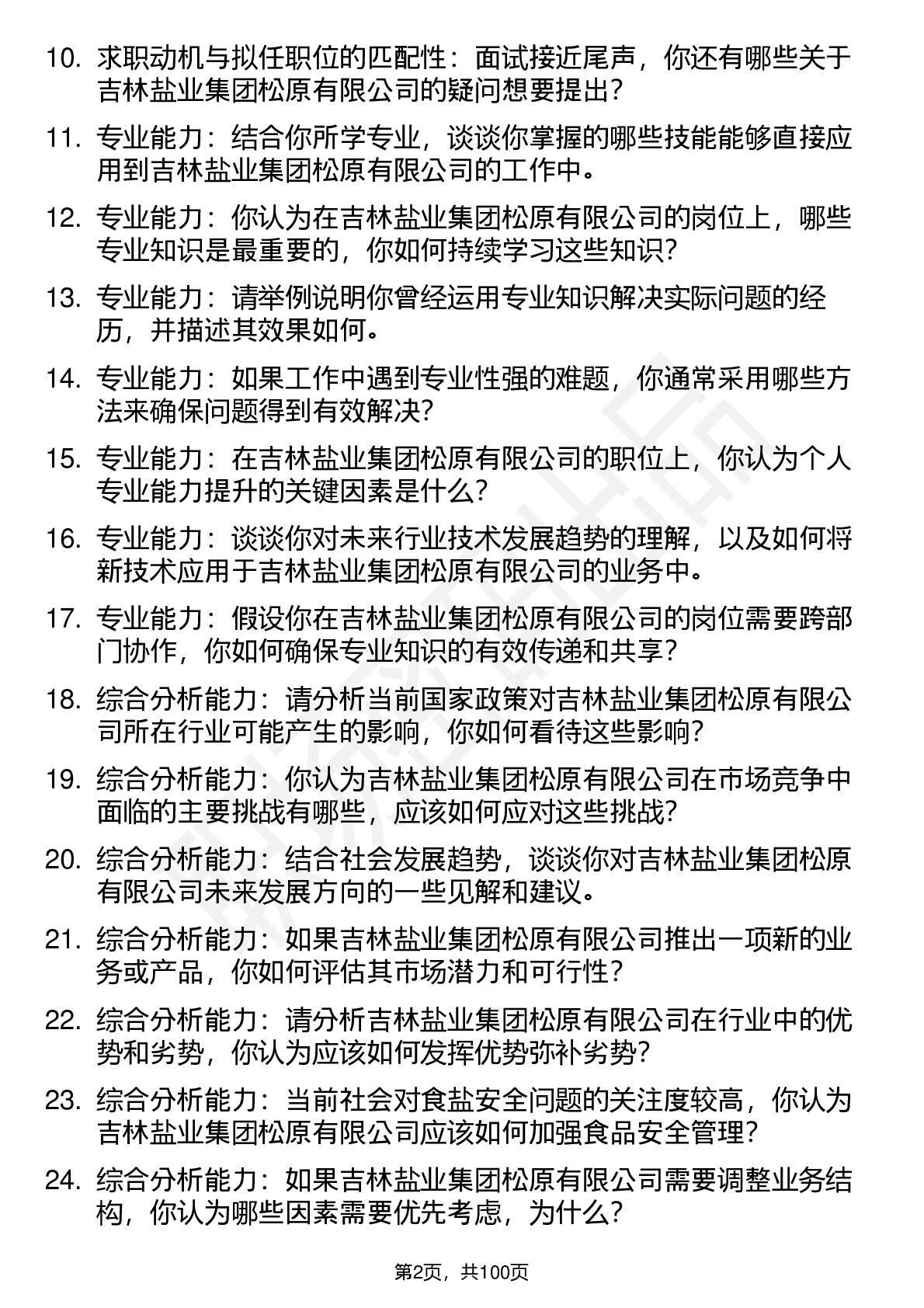 10. 求职动机与拟任职位的匹配性：面试接近尾声，你还有哪些关于吉林盐业集团松原有限公司的疑问想要提出？

11. 专业能力：结合你所学专业，谈谈你掌握的哪些技能能够直接应用到吉林盐业集团松原有限公司的工作中。

12. 专业能力：你认为在吉林盐业集团松原有限公司的岗位上，哪些专业知识是最重要的，你如何持续学习这些知识？

13. 专业能力：请举例说明你曾经运用专业知识解决实际问题的经历，并描述其效果如何。

14. 专业能力：如果工作中遇到专业性强的难题，你通常采用哪些方法来确保问题得到有效解决？

15. 专业能力：在吉林盐业集团松原有限公司的职位上，你认为个人专业能力提升的关键因素是什么？

16. 专业能力：谈谈你对未来行业技术发展趋势的理解，以及如何将新技术应用于吉林盐业集团松原有限公司的业务中。

17. 专业能力：假设你在吉林盐业集团松原有限公司的岗位需要跨部门协作，你如何确保专业知识的有效传递和共享？

18. 综合分析能力：请分析当前国家政策对吉林盐业集团松原有限公司所在行业可能产生的影响，你如何看待这些影响？

19. 综合分析能力：你认为吉林盐业集团松原有限公司在市场竞争中面临的主要挑战有哪些，应该如何应对这些挑战？

20. 综合分析能力：结合社会发展趋势，谈谈你对吉林盐业集团松原有限公司未来发展方向的一些见解和建议。

21. 综合分析能力：如果吉林盐业集团松原有限公司推出一项新的业务或产品，你如何评估其市场潜力和可行性？

22. 综合分析能力：请分析吉林盐业集团松原有限公司在行业中的优势和劣势，你认为应该如何发挥优势弥补劣势？

23. 综合分析能力：当前社会对食盐安全问题的关注度较高，你认为吉林盐业集团松原有限公司应该如何加强食品安全管理？

24. 综合分析能力：如果吉林盐业集团松原有限公司需要调整业务结构，你认为哪些因素需要优先考虑，为什么？

第2页，共100页